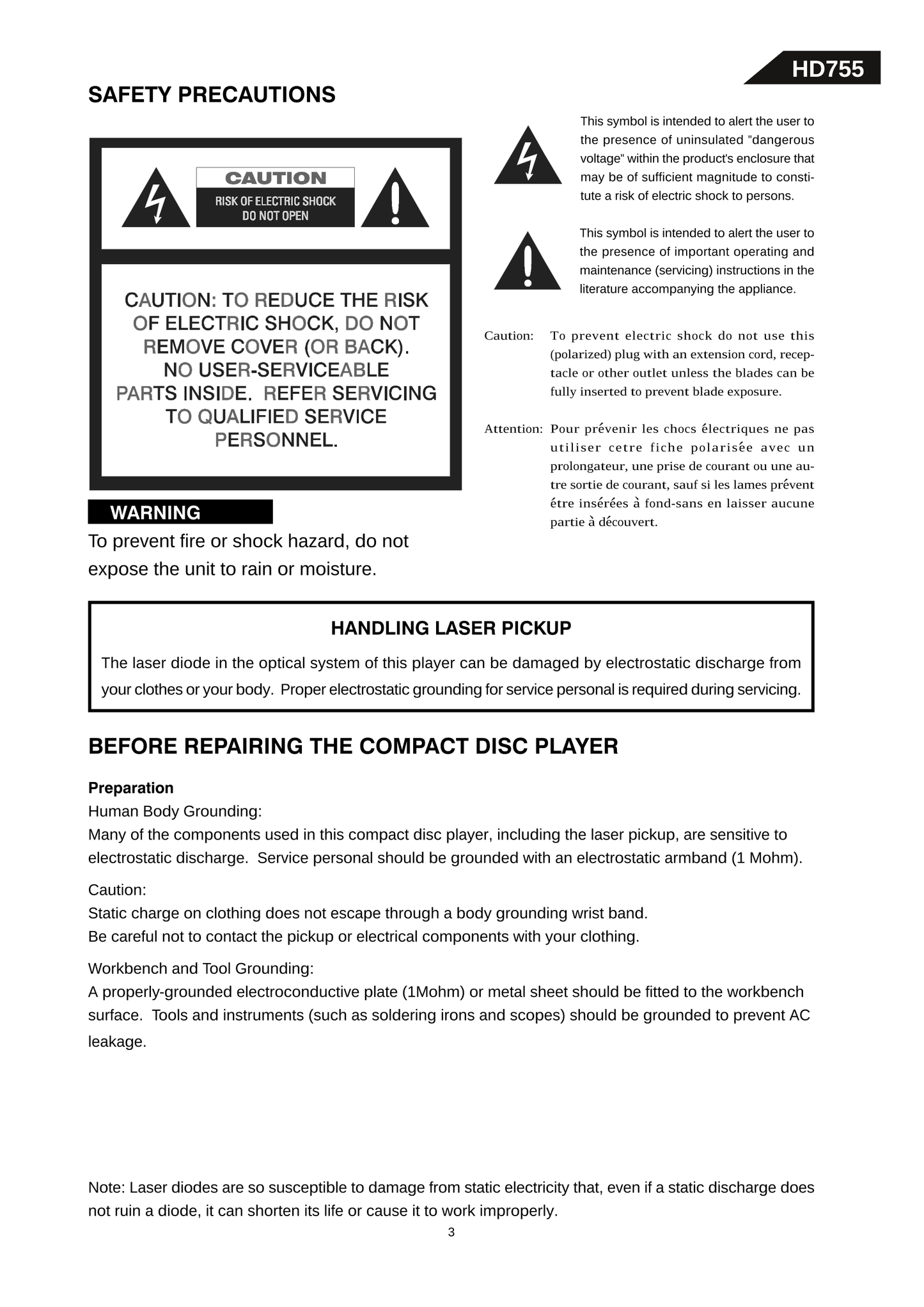 HD755

SAFETY PRECAUTIONS

CAUTION
RISK OF ELECTRIC SHOCK
DO NOT OPEN

CAUTION: TO REDUCE THE RISK OF ELECTRIC SHOCK, DO NOT REMOVE COVER (OR BACK). NO USER-SERVICEABLE PARTS INSIDE. REFER SERVICING TO QUALIFIED SERVICE PERSONNEL.

WARNING
To prevent fire or shock hazard, do not expose the unit to rain or moisture.

This symbol is intended to alert the user to the presence of uninsulated "dangerous voltage" within the product's enclosure that may be of sufficient magnitude to constitute a risk of electric shock to persons.

This symbol is intended to alert the user to the presence of important operating and maintenance (servicing) instructions in the literature accompanying the appliance.

Caution: To prevent electric shock do not use this (polarized) plug with an extension cord, receptacle or other outlet unless the blades can be fully inserted to prevent blade exposure.

Attention: Pour prévenir les chocs électriques ne pas utiliser cetre fiche polarisée avec un prolongateur, une prise de courant ou une autre sortie de courant, sauf si les lames prévent étre insérées à fond-sans en laisser aucune partie à découvert.

HANDLING LASER PICKUP
The laser diode in the optical system of this player can be damaged by electrostatic discharge from your clothes or your body. Proper electrostatic grounding for service personal is required during servicing.

BEFORE REPAIRING THE COMPACT DISC PLAYER

Preparation
Human Body Grounding:
Many of the components used in this compact disc player, including the laser pickup, are sensitive to electrostatic discharge. Service personal should be grounded with an electrostatic armband (1 Mohm).

Caution:
Static charge on clothing does not escape through a body grounding wrist band.
Be careful not to contact the pickup or electrical components with your clothing.

Workbench and Tool Grounding:
A properly-grounded electroconductive plate (1Mohm) or metal sheet should be fitted to the workbench surface. Tools and instruments (such as soldering irons and scopes) should be grounded to prevent AC leakage.

Note: Laser diodes are so susceptible to damage from static electricity that, even if a static discharge does not ruin a diode, it can shorten its life or cause it to work improperly.

3